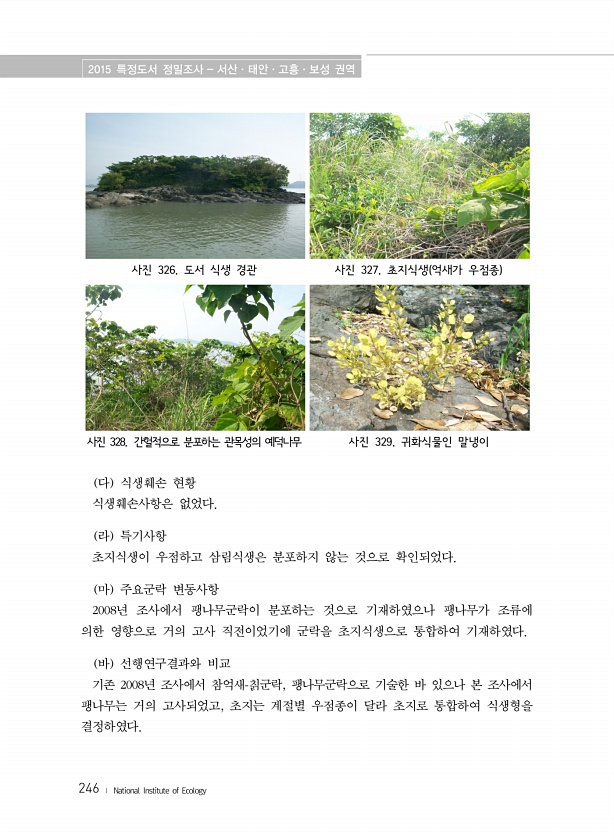 2015 특정도서 정밀조사 – 서산 · 태안 · 고흥 · 보성 권역

사진 326. 도서 식생 경관

사진 327. 초지식생(억새가 우점종)

사진 328. 간헐적으로 분포하는 관목성의 예덕나무

사진 329. 귀화식물인 말냉이

(다) 식생훼손 현황
식생훼손사항은 없었다.

(라) 특기사항
초지식생이 우점하고 삼림식생은 분포하지 않는 것으로 확인되었다.

(마) 주요군락 변동사항
2008년 조사에서 팽나무군락이 분포하는 것으로 기재하였으나 팽나무가 조류에 의한 영향으로 거의 고사 직전이었기에 군락을 초지식생으로 통합하여 기재하였다.

(바) 선행연구결과와 비교
기존 2008년 조사에서 참억새-칡군락, 팽나무군락으로 기술한 바 있으나 본 조사에서 팽나무는 거의 고사되었고, 초지는 계절별 우점종이 달라 초지로 통합하여 식생형을 결정하였다.

246 | National Institute of Ecology